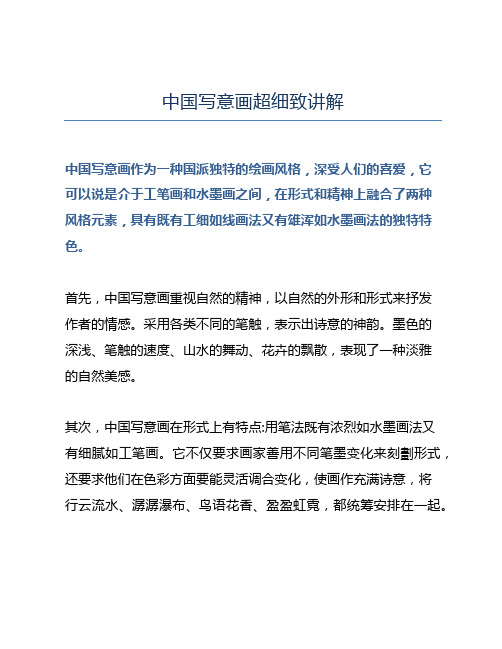 中国写意画超细致讲解

中国写意画作为一种国派独特的绘画风格，深受人们的喜爱，它可以说是介于工笔画和水墨画之间，在形式和精神上融合了两种风格元素，具有既有工细如线画法又有雄浑如水墨画法的独特特色。

首先，中国写意画重视自然的精神，以自然的外形和形式来抒发作者的情感。采用各类不同的笔触，表示出诗意的神韵。墨色的深浅、笔触的速度、山水的舞动、花卉的飘散，表现了一种淡雅的自然美感。

其次，中国写意画在形式上有特点:用笔法既有浓烈如水墨画法又有细腻如工笔画。它不仅要求画家善用不同笔墨变化来刻劃形式，还要求他们在色彩方面要能灵活调合变化，使画作充满诗意，将行云流水、潺潺瀑布、鸟语花香、盈盈虹霓，都统筹安排在一起。